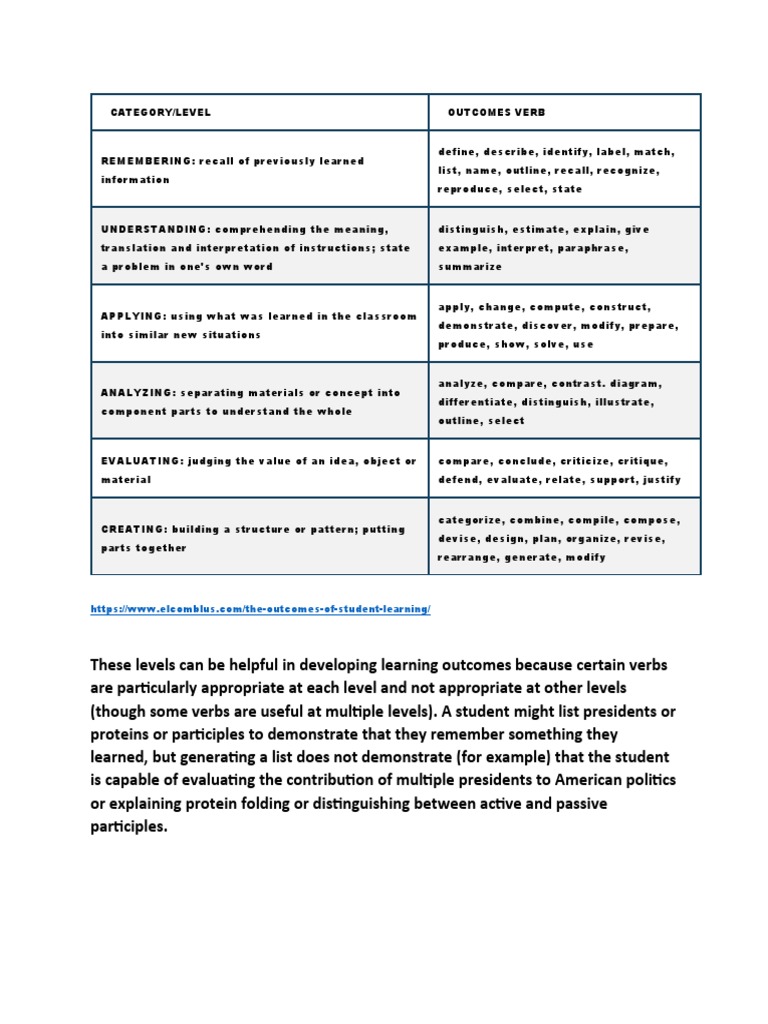 | CATEGORY/LEVEL | OUTCOMES VERB |
|---|---|
| REMEMBERING: recall of previously learned information | define, describe, identify, label, match, list, name, outline, recall, recognize, reproduce, select, state |
| UNDERSTANDING: comprehending the meaning, translation and interpretation of instructions; state a problem in one's own word | distinguish, estimate, explain, give example, interpret, paraphrase, summarize |
| APPLYING: using what was learned in the classroom into similar new situations | apply, change, compute, construct, demonstrate, discover, modify, prepare, produce, show, solve, use |
| ANALYZING: separating materials or concept into component parts to understand the whole | analyze, compare, contrast. diagram, differentiate, distinguish, illustrate, outline, select |
| EVALUATING: judging the value of an idea, object or material | compare, conclude, criticize, critique, defend, evaluate, relate, support, justify |
| CREATING: building a structure or pattern; putting parts together | categorize, combine, compile, compose, devise, design, plan, organize, revise, rearrange, generate, modify |

https://www.elcomblus.com/the-outcomes-of-student-learning/

These levels can be helpful in developing learning outcomes because certain verbs are particularly appropriate at each level and not appropriate at other levels (though some verbs are useful at multiple levels). A student might list presidents or proteins or participles to demonstrate that they remember something they learned, but generating a list does not demonstrate (for example) that the student is capable of evaluating the contribution of multiple presidents to American politics or explaining protein folding or distinguishing between active and passive participles.